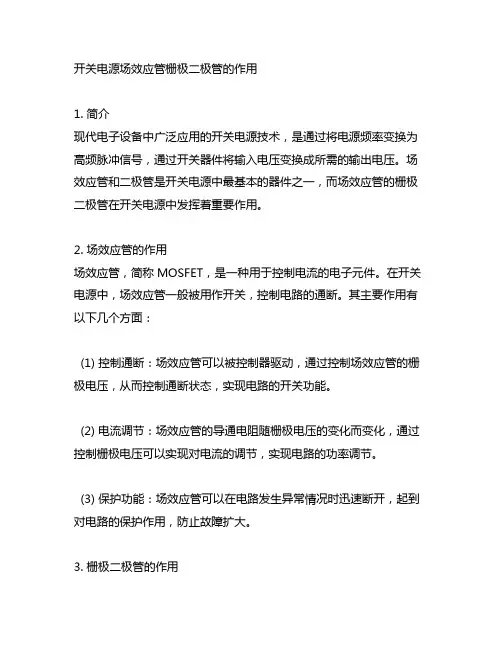 开关电源场效应管栅极二极管的作用

1. 简介
现代电子设备中广泛应用的开关电源技术，是通过将电源频率变换为高频脉冲信号，通过开关器件将输入电压变换成所需的输出电压。场效应管和二极管是开关电源中最基本的器件之一，而场效应管的栅极二极管在开关电源中发挥着重要作用。

2. 场效应管的作用
场效应管，简称 MOSFET，是一种用于控制电流的电子元件。在开关电源中，场效应管一般被用作开关，控制电路的通断。其主要作用有以下几个方面：

(1) 控制通断：场效应管可以被控制器驱动，通过控制场效应管的栅极电压，从而控制通断状态，实现电路的开关功能。

(2) 电流调节：场效应管的导通电阻随栅极电压的变化而变化，通过控制栅极电压可以实现对电流的调节，实现电路的功率调节。

(3) 保护功能：场效应管可以在电路发生异常情况时迅速断开，起到对电路的保护作用，防止故障扩大。

3. 栅极二极管的作用